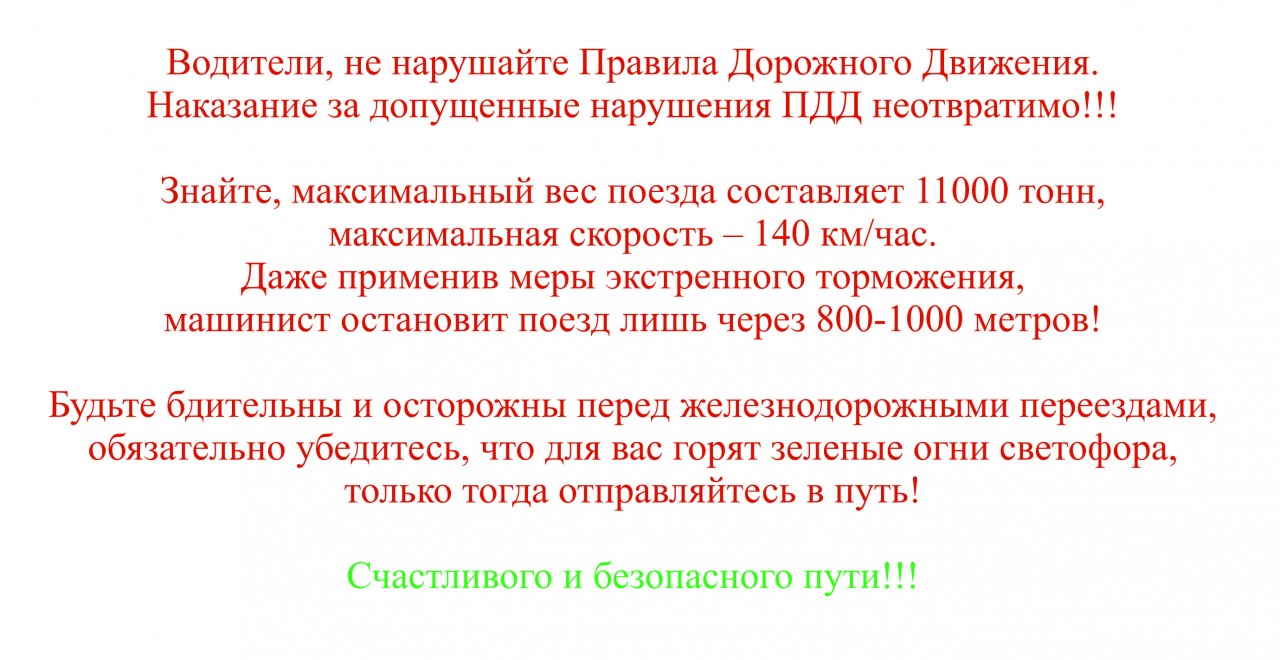 Водители, не нарушайте Правила Дорожного Движения. Наказание за допущенные нарушения ПДД неотвратимо!!!

Знайте, максимальный вес поезда составляет 11000 тонн, максимальная скорость – 140 км/час. Даже применив меры экстренного торможения, машинист остановит поезд лишь через 800-1000 метров!

Будьте бдительны и осторожны перед железнодорожными переездами, обязательно убедитесь, что для вас горят зеленые огни светофора, только тогда отправляйтесь в путь!

Счастливого и безопасного пути!!!